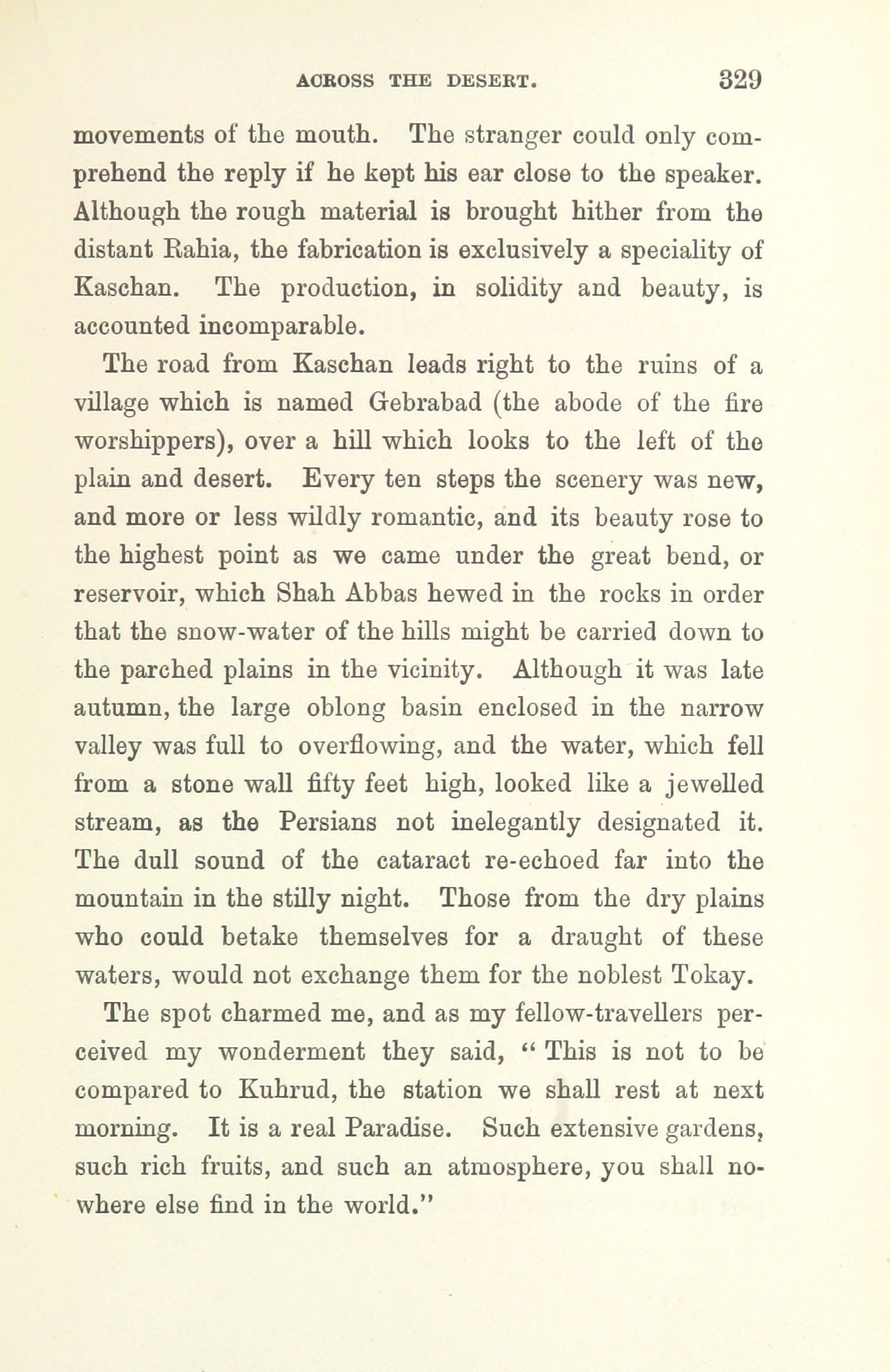 ACROSS THE DESERT. 329

movements of the mouth. The stranger could only comprehend the reply if he kept his ear close to the speaker. Although the rough material is brought hither from the distant Rahia, the fabrication is exclusively a speciality of Kaschan. The production, in solidity and beauty, is accounted incomparable.

The road from Kaschan leads right to the ruins of a village which is named Gebrabad (the abode of the fire worshippers), over a hill which looks to the left of the plain and desert. Every ten steps the scenery was new, and more or less wildly romantic, and its beauty rose to the highest point as we came under the great bend, or reservoir, which Shah Abbas hewed in the rocks in order that the snow-water of the hills might be carried down to the parched plains in the vicinity. Although it was late autumn, the large oblong basin enclosed in the narrow valley was full to overflowing, and the water, which fell from a stone wall fifty feet high, looked like a jewelled stream, as the Persians not inelegantly designated it. The dull sound of the cataract re-echoed far into the mountain in the stilly night. Those from the dry plains who could betake themselves for a draught of these waters, would not exchange them for the noblest Tokay.

The spot charmed me, and as my fellow-travellers perceived my wonderment they said, "This is not to be compared to Kuhrud, the station we shall rest at next morning. It is a real Paradise. Such extensive gardens, such rich fruits, and such an atmosphere, you shall nowhere else find in the world."